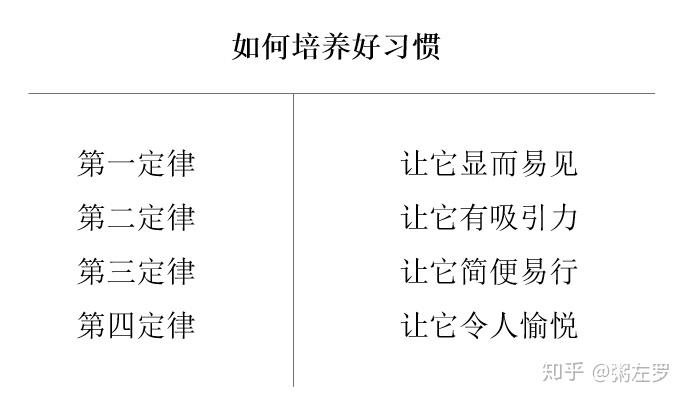 如何培养好习惯

| 第一定律 | 让它显而易见 |
|---|---|
| 第二定律 | 让它有吸引力 |
| 第三定律 | 让它简便易行 |
| 第四定律 | 让它令人愉悦 |

知乎 @粥左罗